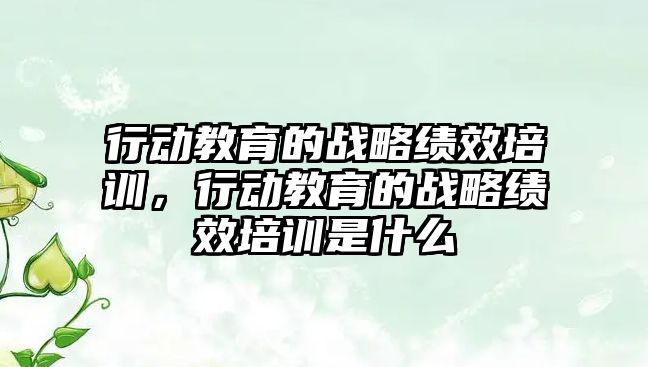 行动教育的战略绩效培训，行动教育的战略绩效培训是什么